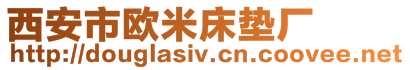 西安市欧米床垫厂
http://douglasiv.cn.coovee.net